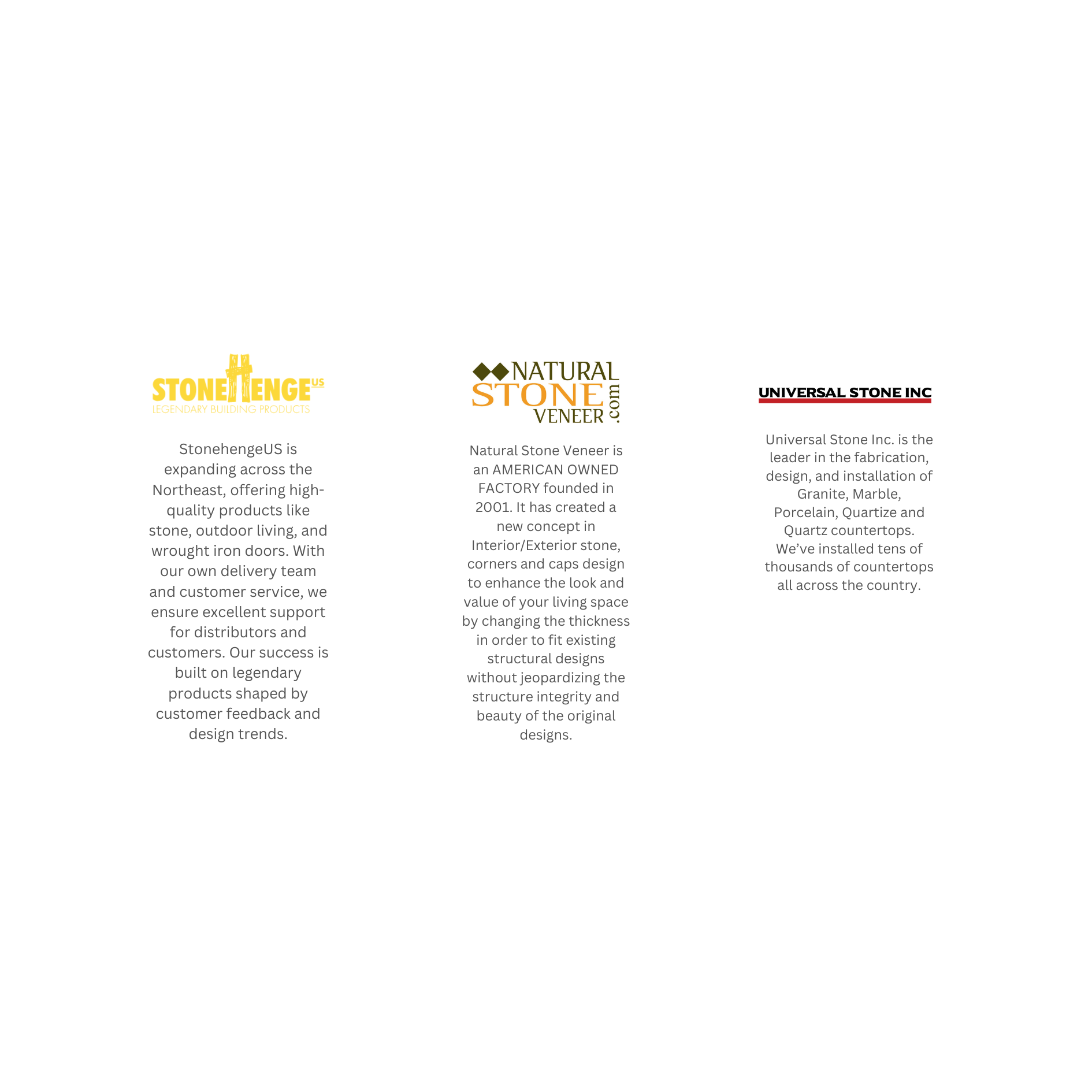 STONEHENGE US
LEGENDARY BUILDING PRODUCTS

StonehengeUS is expanding across the Northeast, offering high-quality products like stone, outdoor living, and wrought iron doors. With our own delivery team and customer service, we ensure excellent support for distributors and customers. Our success is built on legendary products shaped by customer feedback and design trends.

NATURAL STONE VENEER .com

Natural Stone Veneer is an AMERICAN OWNED FACTORY founded in 2001. It has created a new concept in Interior/Exterior stone, corners and caps design to enhance the look and value of your living space by changing the thickness in order to fit existing structural designs without jeopardizing the structure integrity and beauty of the original designs.

UNIVERSAL STONE INC

Universal Stone Inc. is the leader in the fabrication, design, and installation of Granite, Marble, Porcelain, Quartize and Quartz countertops. We've installed tens of thousands of countertops all across the country.